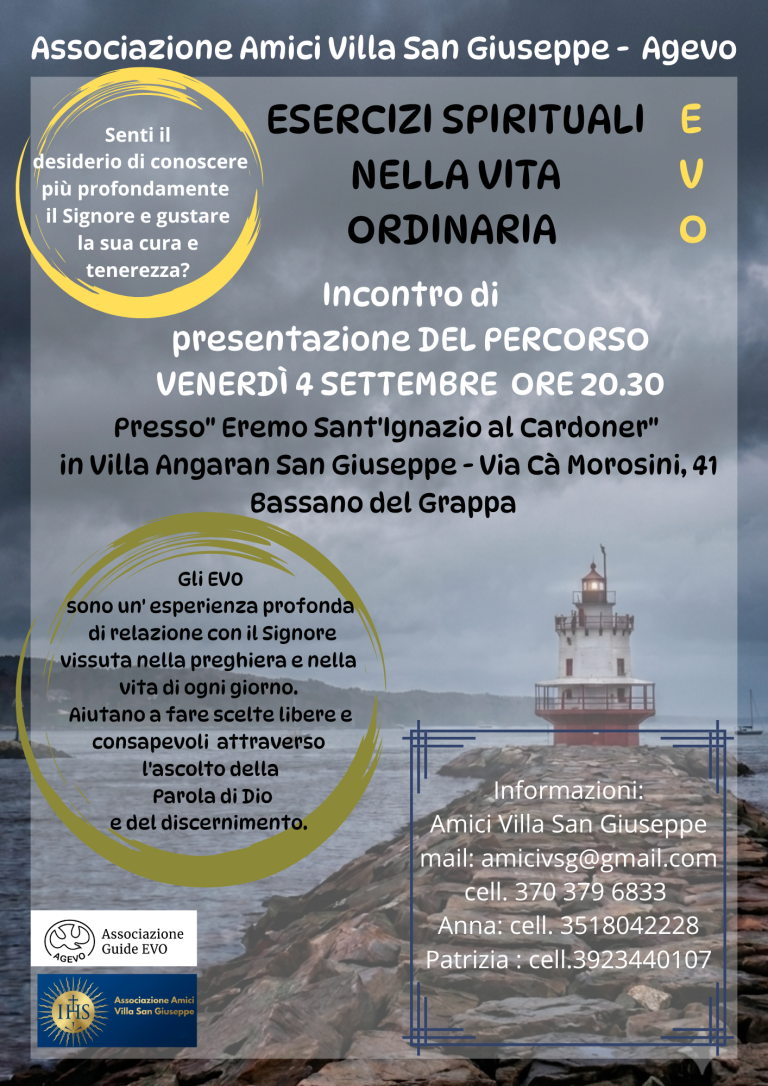 Associazione Amici Villa San Giuseppe - Agevo

Senti il desiderio di conoscere più profondamente il Signore e gustare la sua cura e tenerezza?

ESERCIZI SPIRITUALI NELLA VITA ORDINARIA

E
V
O

Incontro di presentazione DEL PERCORSO
VENERDÌ 4 SETTEMBRE ORE 20.30
Presso" Eremo Sant'Ignazio al Cardoner"
in Villa Angaran San Giuseppe - Via Cà Morosini, 41
Bassano del Grappa

Gli EVO sono un' esperienza profonda di relazione con il Signore vissuta nella preghiera e nella vita di ogni giorno. Aiutano a fare scelte libere e consapevoli attraverso l'ascolto della Parola di Dio e del discernimento.

Informazioni:
Amici Villa San Giuseppe
mail: amicivsg@gmail.com
cell. 370 379 6833
Anna: cell. 3518042228
Patrizia : cell.3923440107

AGEVO Associazione Guide EVO

IHS Associazione Amici Villa San Giuseppe